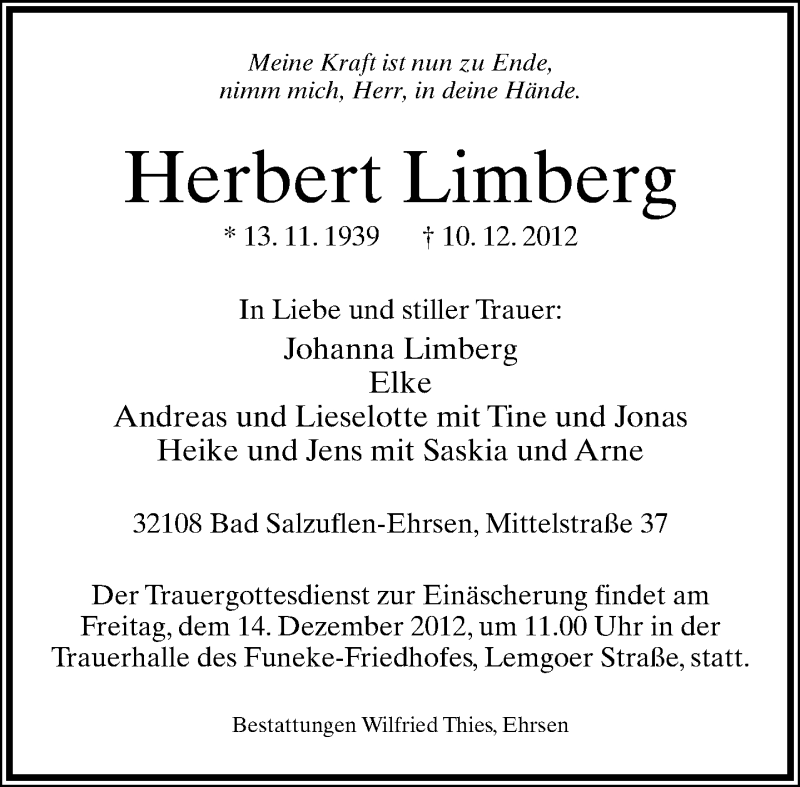 Meine Kraft ist nun zu Ende,
nimm mich, Herr, in deine Hände.

Herbert Limberg

* 13. 11. 1939 † 10. 12. 2012

In Liebe und stiller Trauer:
Johanna Limberg
Elke
Andreas und Lieselotte mit Tine und Jonas
Heike und Jens mit Saskia und Arne

32108 Bad Salzuflen-Ehrsen, Mittelstraße 37

Der Trauergottesdienst zur Einäscherung findet am Freitag, dem 14. Dezember 2012, um 11.00 Uhr in der Trauerhalle des Funeke-Friedhofes, Lemgoer Straße, statt.

Bestattungen Wilfried Thies, Ehrsen